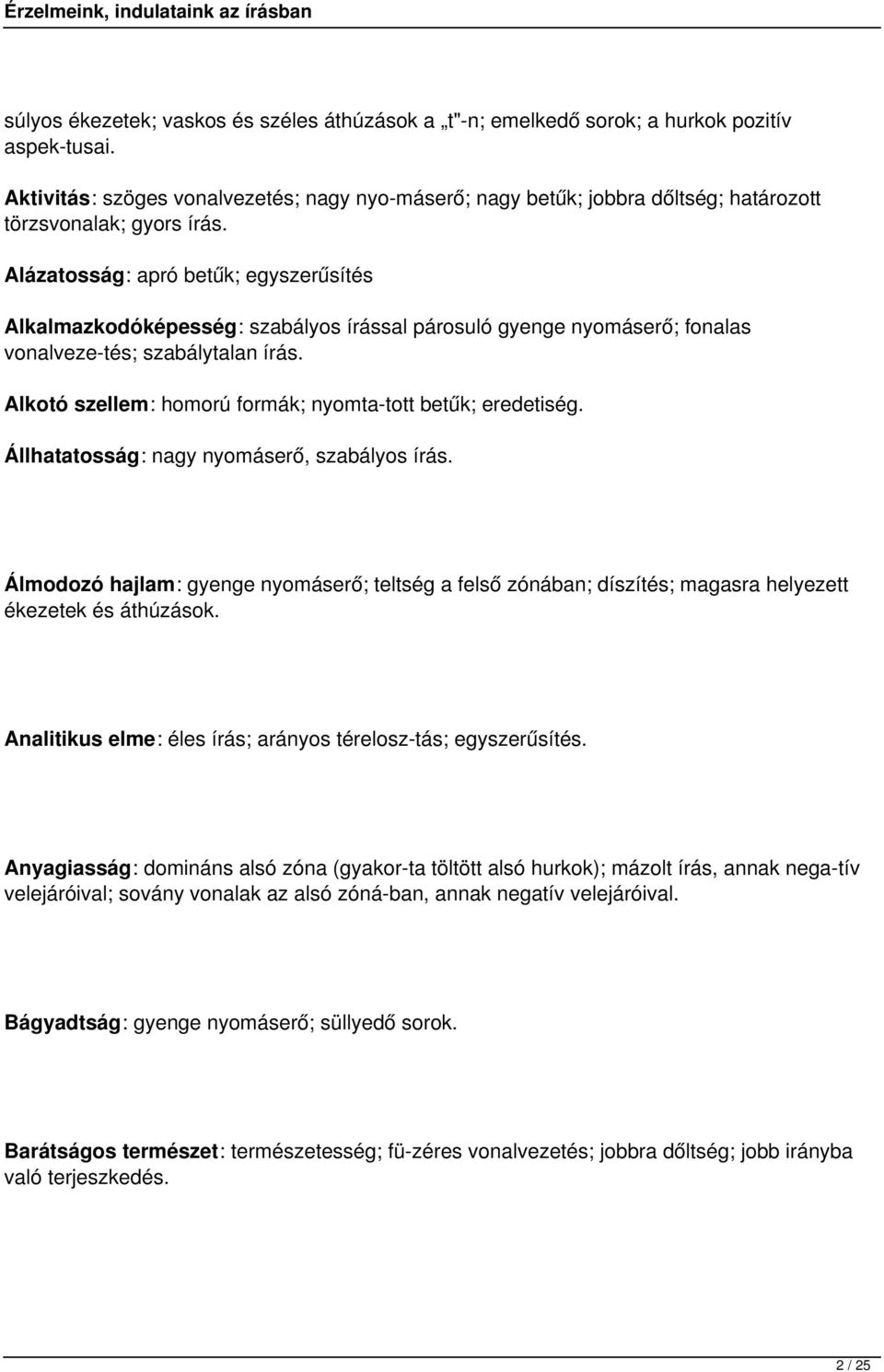 Érzelmeink, indulataink az írásban

súlyos ékezetek; vaskos és széles áthúzások a „t"-n; emelkedő sorok; a hurkok pozitív aspek-tusai.

Aktivitás: szöges vonalvezetés; nagy nyo-máserő; nagy betűk; jobbra dőltség; határozott törzsvonalak; gyors írás.

Alázatosság: apró betűk; egyszerűsítés

Alkalmazkodóképesség: szabályos írással párosuló gyenge nyomáserő; fonalas vonalveze-tés; szabálytalan írás.

Alkotó szellem: homorú formák; nyomta-tott betűk; eredetiség.

Állhatatosság: nagy nyomáserő, szabályos írás.

Álmodozó hajlam: gyenge nyomáserő; teltség a felső zónában; díszítés; magasra helyezett ékezetek és áthúzások.

Analitikus elme: éles írás; arányos térelosz-tás; egyszerűsítés.

Anyagiasság: domináns alsó zóna (gyakor-ta töltött alsó hurkok); mázolt írás, annak nega-tív velejáróival; sovány vonalak az alsó zóná-ban, annak negatív velejáróival.

Bágyadtság: gyenge nyomáserő; süllyedő sorok.

Barátságos természet: természetesség; fü-zéres vonalvezetés; jobbra dőltség; jobb irányba való terjeszkedés.

2 / 25